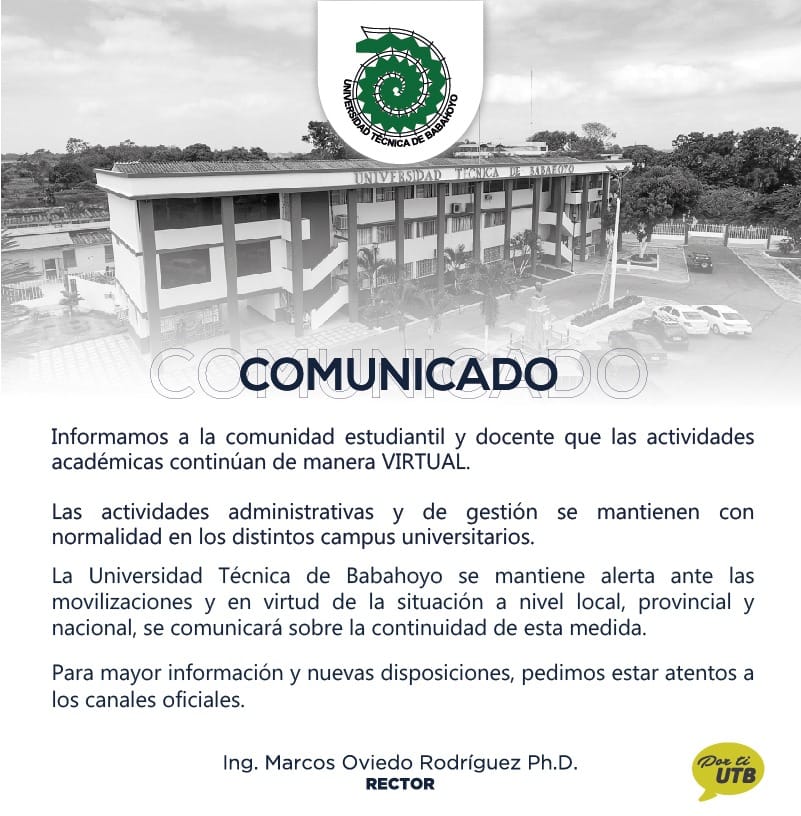 UNIVERSIDAD TÉCNICA DE BABAHOYO

UNIVERSIDAD TÉCNICA DE BABAHOYO

COMUNICADO

Informamos a la comunidad estudiantil y docente que las actividades académicas continúan de manera VIRTUAL.

Las actividades administrativas y de gestión se mantienen con normalidad en los distintos campus universitarios.

La Universidad Técnica de Babahoyo se mantiene alerta ante las movilizaciones y en virtud de la situación a nivel local, provincial y nacional, se comunicará sobre la continuidad de esta medida.

Para mayor información y nuevas disposiciones, pedimos estar atentos a los canales oficiales.

Ing. Marcos Oviedo Rodríguez Ph.D.
RECTOR

Por ti UTB